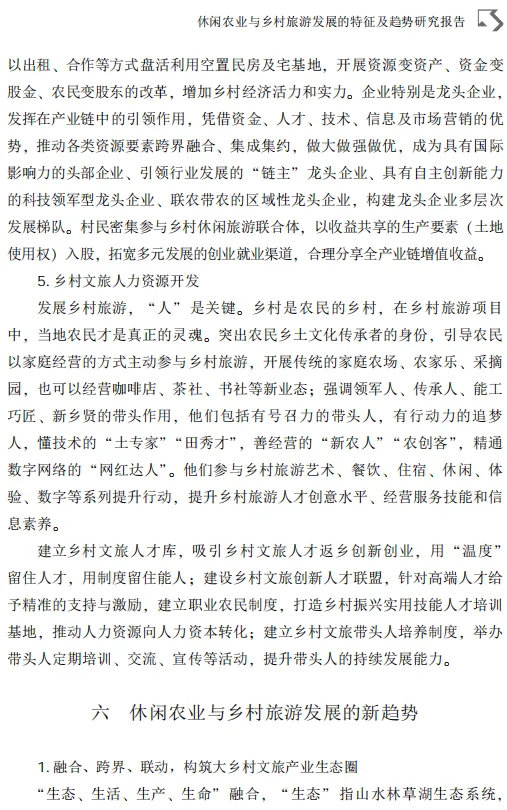 休闲农业与乡村旅游发展的特征及趋势研究报告

以出租、合作等方式盘活利用空置民房及宅基地，开展资源变资产、资金变股金、农民变股东的改革，增加乡村经济活力和实力。企业特别是龙头企业，发挥在产业链中的引领作用，凭借资金、人才、技术、信息及市场营销的优势，推动各类资源要素跨界融合、集成集约，做大做强做优，成为具有国际影响力的头部企业、引领行业发展的“链主”龙头企业、具有自主创新能力的科技领军型龙头企业、联农带农的区域性龙头企业，构建龙头企业多层次发展梯队。村民密集参与乡村休闲旅游联合体，以收益共享的生产要素（土地使用权）入股，拓宽多元发展的创业就业渠道，合理分享全产业链增值收益。

5. 乡村文旅人力资源开发

发展乡村旅游，“人”是关键。乡村是农民的乡村，在乡村旅游项目中，当地农民才是真正的灵魂。突出农民乡土文化传承者的身份，引导农民以家庭经营的方式主动参与乡村旅游，开展传统的家庭农场、农家乐、采摘园，也可以经营咖啡店、茶社、书社等新业态；强调领军人、传承人、能工巧匠、新乡贤的带头作用，他们包括有号召力的带头人，有行动力的追梦人，懂技术的“土专家”“田秀才”，善经营的“新农人”“农创客”，精通数字网络的“网红达人”。他们参与乡村旅游艺术、餐饮、住宿、休闲、体验、数字等系列提升行动，提升乡村旅游人才创意水平、经营服务技能和信息素养。

建立乡村文旅人才库，吸引乡村文旅人才返乡创新创业，用“温度”留住人才，用制度留住能人；建设乡村文旅创新人才联盟，针对高端人才给予精准的支持与激励，建立职业农民制度，打造乡村振兴实用技能人才培训基地，推动人力资源向人力资本转化；建立乡村文旅带头人培养制度，举办带头人定期培训、交流、宣传等活动，提升带头人的持续发展能力。

六　休闲农业与乡村旅游发展的新趋势

1. 融合、跨界、联动，构筑大乡村文旅产业生态圈

“生态、生活、生产、生命”融合，“生态”指山水林草湖生态系统，